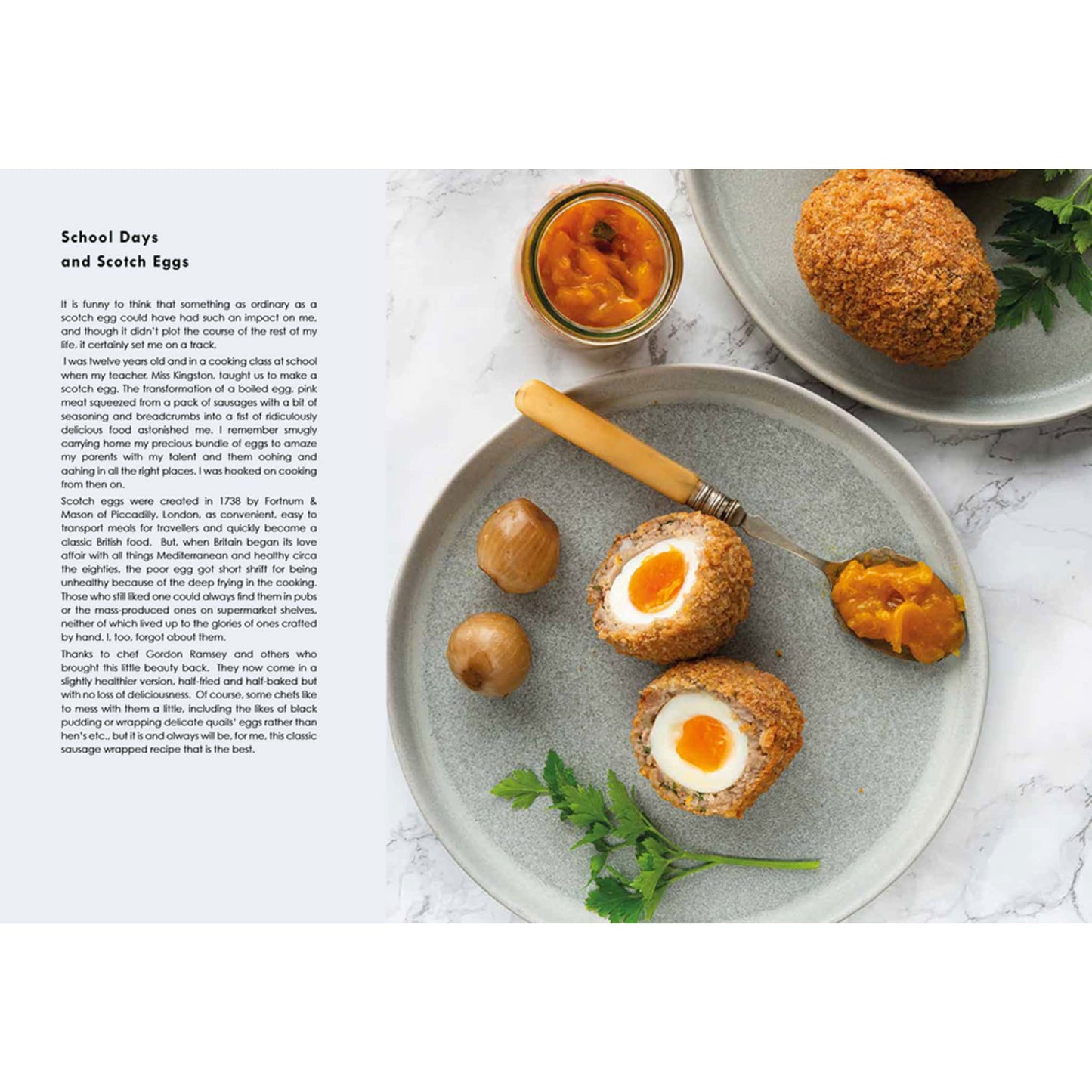 School Days
and Scotch Eggs

It is funny to think that something as ordinary as a scotch egg could have had such an impact on me, and though it didn't plot the course of the rest of my life, it certainly set me on a track.

I was twelve years old and in a cooking class at school when my teacher, Miss Kingston, taught us to make a scotch egg. The transformation of a boiled egg, pink meat squeezed from a pack of sausages with a bit of seasoning and breadcrumbs into a fist of ridiculously delicious food astonished me. I remember smugly carrying home my precious bundle of eggs to amaze my parents with my talent and them oohing and aahing in all the right places. I was hooked on cooking from then on.

Scotch eggs were created in 1738 by Fortnum & Mason of Piccadilly, London, as convenient, easy to transport meals for travellers and quickly became a classic British food. But, when Britain began its love affair with all things Mediterranean and healthy circa the eighties, the poor egg got short shrift for being unhealthy because of the deep frying in the cooking. Those who still liked one could always find them in pubs or the mass-produced ones on supermarket shelves, neither of which lived up to the glories of ones crafted by hand. I, too, forgot about them.

Thanks to chef Gordon Ramsey and others who brought this little beauty back. They now come in a slightly healthier version, half-fried and half-baked but with no loss of deliciousness. Of course, some chefs like to mess with them a little, including the likes of black pudding or wrapping delicate quails' eggs rather than hen's etc., but it is and always will be, for me, this classic sausage wrapped recipe that is the best.